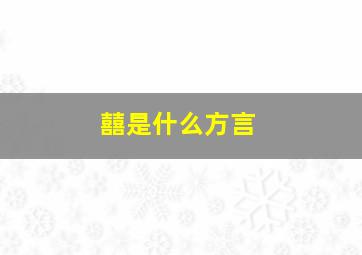 囍是什么方言